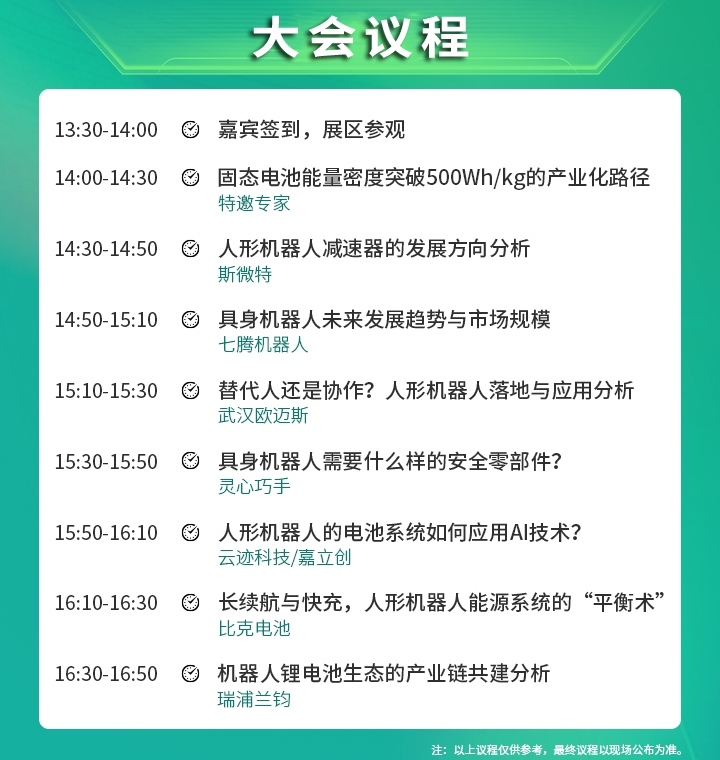 大会议程

13:30-14:00 嘉宾签到，展区参观

14:00-14:30 固态电池能量密度突破500Wh/kg的产业化路径
特邀专家

14:30-14:50 人形机器人减速器的发展方向分析
斯微特

14:50-15:10 具身机器人未来发展趋势与市场规模
七腾机器人

15:10-15:30 替代人还是协作？人形机器人落地与应用分析
武汉欧迈斯

15:30-15:50 具身机器人需要什么样的安全零部件？
灵心巧手

15:50-16:10 人形机器人的电池系统如何应用AI技术？
云迹科技/嘉立创

16:10-16:30 长续航与快充，人形机器人能源系统的“平衡术”
比克电池

16:30-16:50 机器人锂电池生态的产业链共建分析
瑞浦兰钧

注：以上议程仅供参考，最终议程以现场公布为准。